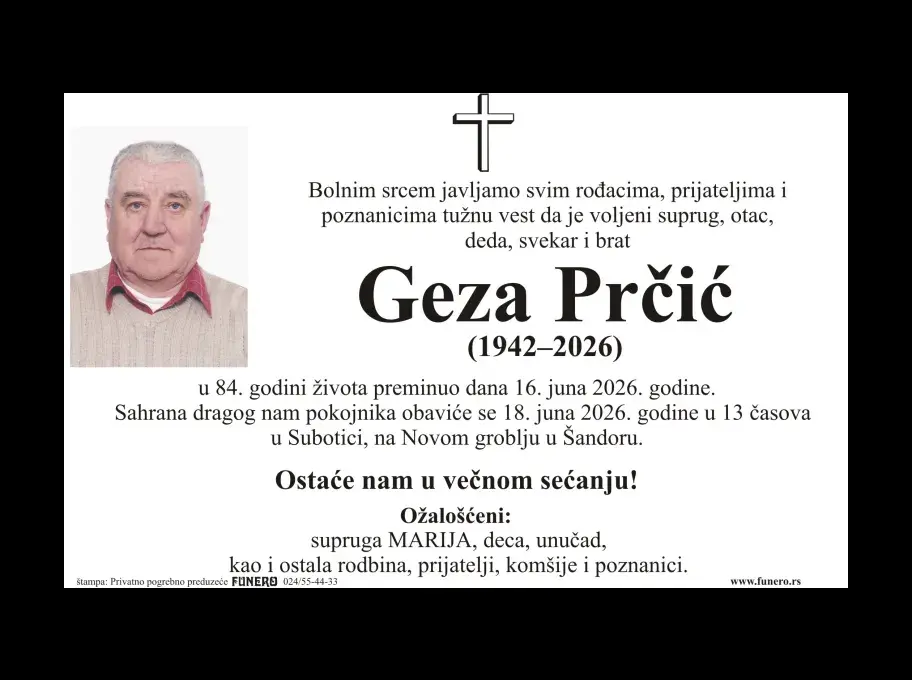 Bolnim srcem javljamo svim rođacima, prijateljima i poznanicima tužnu vest da je voljeni suprug, otac, deda, svekar i brat

Geza Prčić

(1942–2026)

u 84. godini života preminuo dana 16. juna 2026. godine. Sahrana dragog nam pokojnika obaviće se 18. juna 2026. godine u 13 časova u Subotici, na Novom groblju u Šandoru.

Ostaće nam u večnom sećanju!

Ožalošćeni:
supruga MARIJA, deca, unučad,
kao i ostala rodbina, prijatelji, komšije i poznanici.

štampa: Privatno pogrebno preduzeće FUNERO 024/55-44-33

www.funero.rs